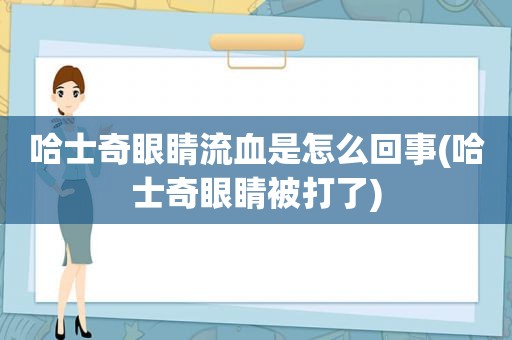 哈士奇眼睛流血是怎么回事(哈士奇眼睛被打了)